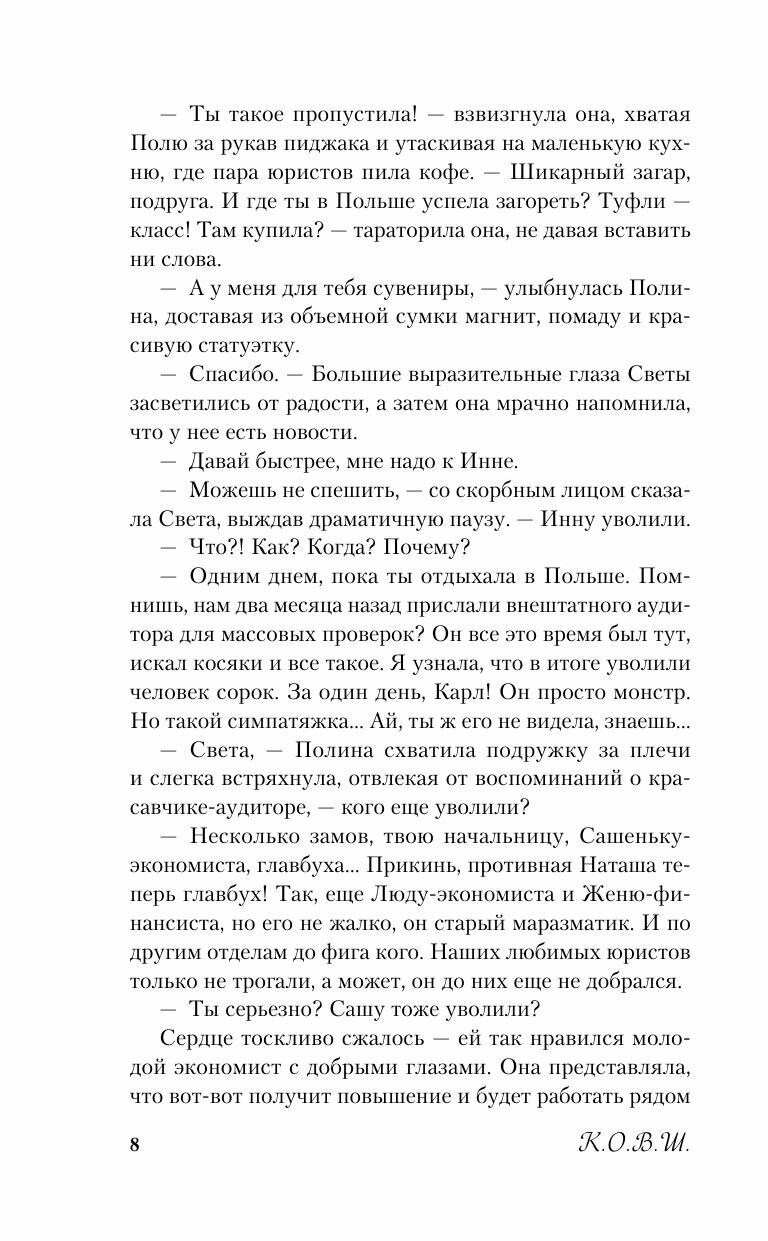 — Ты такое пропустила! — взвизгнула она, хватая Полю за рукав пиджака и утаскивая на маленькую кухню, где пара юристов пила кофе. — Шикарный загар, подруга. И где ты в Польше успела загореть? Туфли — класс! Там купила? — тараторила она, не давая вставить ни слова.

— А у меня для тебя сувениры, — улыбнулась Полина, доставая из объемной сумки магнит, помаду и красивую статуэтку.

— Спасибо. — Большие выразительные глаза Светы засветились от радости, а затем она мрачно напомнила, что у нее есть новости.

— Давай быстрее, мне надо к Инне.

— Можешь не спешить, — со скорбным лицом сказала Света, выждав драматичную паузу. — Инну уволили.

— Что?! Как? Когда? Почему?

— Одним днем, пока ты отдыхала в Польше. Помнишь, нам два месяца назад прислали внештатного аудитора для массовых проверок? Он все это время был тут, искал косяки и все такое. Я узнала, что в итоге уволили человек сорок. За один день, Карл! Он просто монстр. Но такой симпатяжка... Ай, ты ж его не видела, знаешь...

— Света, — Полина схватила подружку за плечи и слегка встряхнула, отвлекая от воспоминаний о красавчике-аудиторе, — кого еще уволили?

— Несколько замов, твою начальницу, Сашеньку-экономиста, главбуха... Прикинь, противная Наташа теперь главбух! Так, еще Люду-экономиста и Женю-финансиста, но его не жалко, он старый маразматик. И по другим отделам до фига кого. Наших любимых юристов только не трогали, а может, он до них еще не добрался.

— Ты серьезно? Сашу тоже уволили?

Сердце тоскливо сжалось — ей так нравился молодой экономист с добрыми глазами. Она представляла, что вот-вот получит повышение и будет работать рядом

8 К.О.В.Ш.